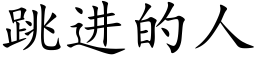 跳进的人